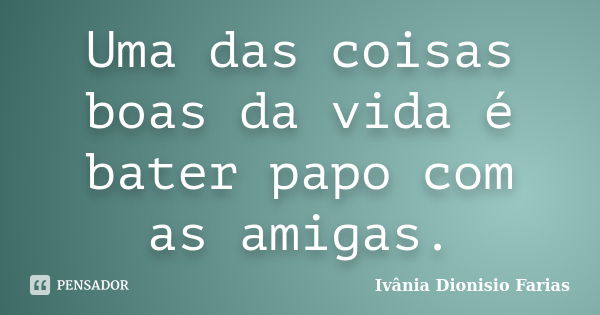 Uma das coisas boas da vida é bater papo com as amigas.

PENSADOR

Ivânia Dionisio Farias